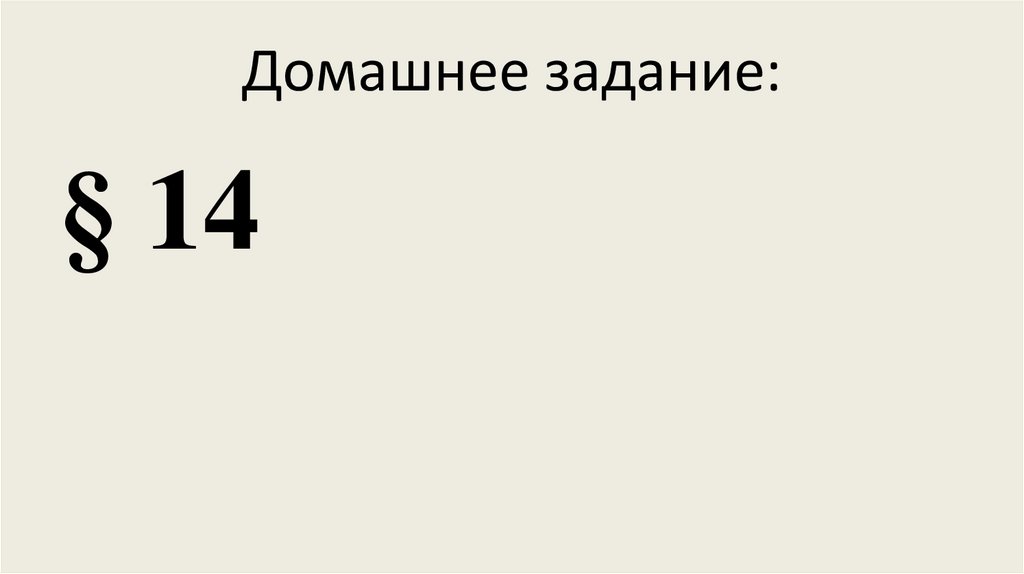 Домашнее задание:

§ 14